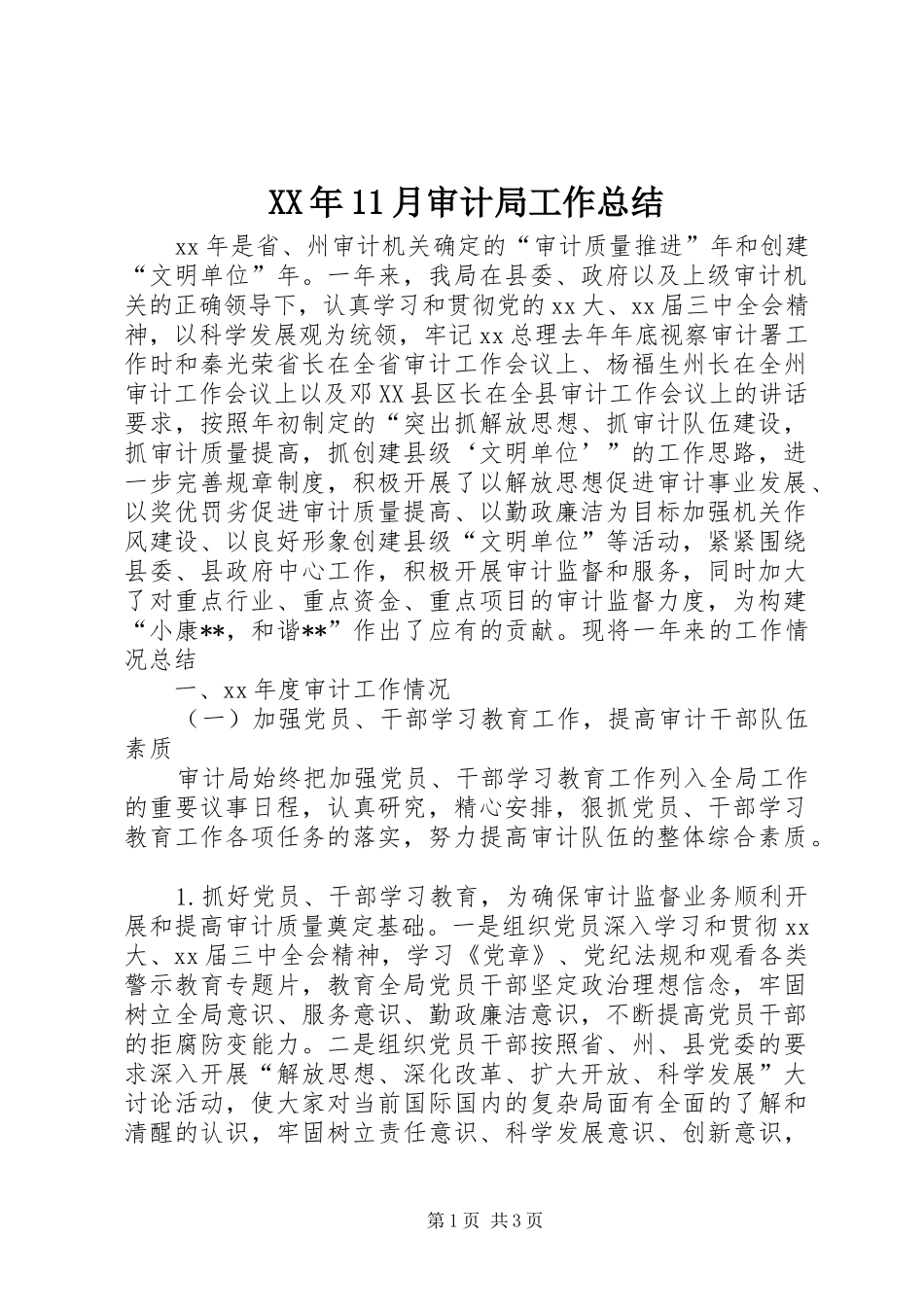 XX年11月审计局工作总结

xx年是省、州审计机关确定的“审计质量推进”年和创建“文明单位”年。一年来，我局在县委、政府以及上级审计机关的正确领导下，认真学习和贯彻党的xx大、xx届三中全会精神，以科学发展观为统领，牢记xx总理去年年底视察审计署工作时和秦光荣省长在全省审计工作会议上、杨福生州长在全州审计工作会议上以及邓XX县区长在全县审计工作会议上的讲话要求，按照年初制定的“突出抓解放思想、抓审计队伍建设，抓审计质量提高，抓创建县级‘文明单位’”的工作思路，进一步完善规章制度，积极开展了以解放思想促进审计事业发展、以奖优罚劣促进审计质量提高、以勤政廉洁为目标加强机关作风建设、以良好形象创建县级“文明单位”等活动，紧紧围绕县委、县政府中心工作，积极开展审计监督和服务，同时加大了对重点行业、重点资金、重点项目的审计监督力度，为构建“小康**，和谐**”作出了应有的贡献。现将一年来的工作情况总结

一、xx年度审计工作情况

（一）加强党员、干部学习教育工作，提高审计干部队伍素质

审计局始终把加强党员、干部学习教育工作列入全局工作的重要议事日程，认真研究，精心安排，狠抓党员、干部学习教育工作各项任务的落实，努力提高审计队伍的整体综合素质。

1.抓好党员、干部学习教育，为确保审计监督业务顺利开展和提高审计质量奠定基础。一是组织党员深入学习和贯彻xx大、xx届三中全会精神，学习《党章》、党纪法规和观看各类警示教育专题片，教育全局党员干部坚定政治理想信念，牢固树立全局意识、服务意识、勤政廉洁意识，不断提高党员干部的拒腐防变能力。二是组织党员干部按照省、州、县党委的要求深入开展“解放思想、深化改革、扩大开放、科学发展”大讨论活动，使大家对当前国际国内的复杂局面有全面的了解和清醒的认识，牢固树立责任意识、科学发展意识、创新意识，

第1页 共3页